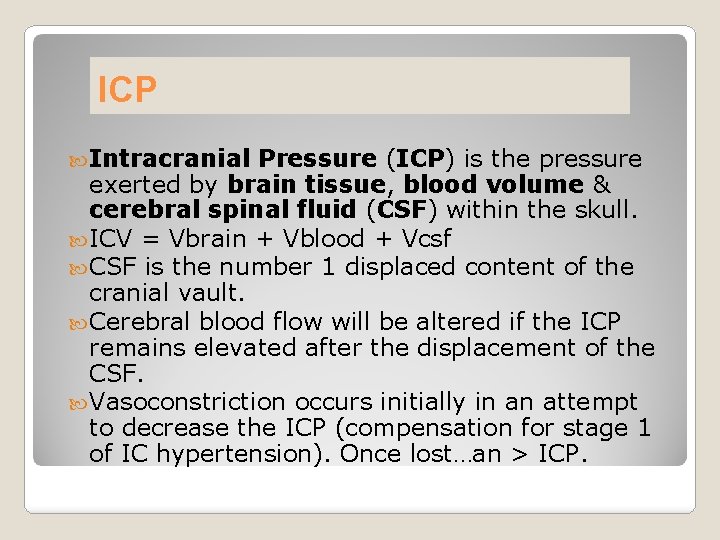 ICP

Intracranial Pressure (ICP) is the pressure exerted by brain tissue, blood volume & cerebral spinal fluid (CSF) within the skull.

ICV = Vbrain + Vblood + Vcsf

CSF is the number 1 displaced content of the cranial vault.

Cerebral blood flow will be altered if the ICP remains elevated after the displacement of the CSF.

Vasoconstriction occurs initially in an attempt to decrease the ICP (compensation for stage 1 of IC hypertension). Once lost…an > ICP.